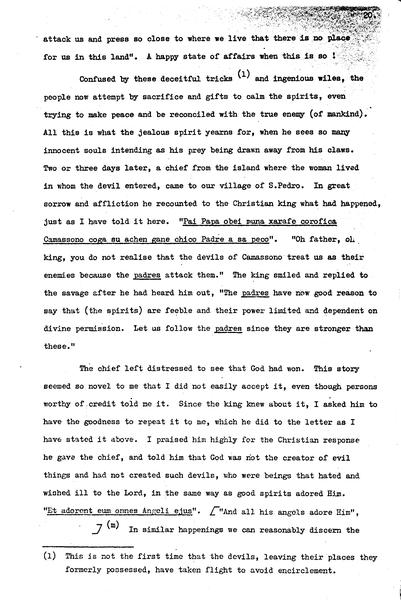 20.

attack us and press so close to where we live that there is no place for us in this land". A happy state of affairs when this is so !

Confused by these deceitful tricks (1) and ingenious wiles, the people now attempt by sacrifice and gifts to calm the spirits, even trying to make peace and be reconciled with the true enemy (of mankind). All this is what the jealous spirit yearns for, when he sees so many innocent souls intending as his prey being drawn away from his claws. Two or three days later, a chief from the island where the woman lived in whom the devil entered, came to our village of S.Pedro. In great sorrow and affliction he recounted to the Christian king what had happened, just as I have told it here. "Pai Papa obei puna xarafe corofica Camassono coga su achen gane chico Padre a sa peco". "Oh father, oh king, you do not realise that the devils of Camassono treat us as their enemies because the padres attack them." The king smiled and replied to the savage after he had heard him out, "The padres have now good reason to say that (the spirits) are feeble and their power limited and dependent on divine permission. Let us follow the padres since they are stronger than these."

The chief left distressed to see that God had won. This story seemed so novel to me that I did not easily accept it, even though persons worthy of credit told me it. Since the king knew about it, I asked him to have the goodness to repeat it to me, which he did to the letter as I have stated it above. I praised him highly for the Christian response he gave the chief, and told him that God was not the creator of evil things and had not created such devils, who were beings that hated and wished ill to the Lord, in the same way as good spirits adored Him. "Et adorent eum omnes Angeli ejus". ["And all his angels adore Him", ] (m) In similar happenings we can reasonably discern the

(1) This is not the first time that the devils, leaving their places they formerly possessed, have taken flight to avoid encirclement.